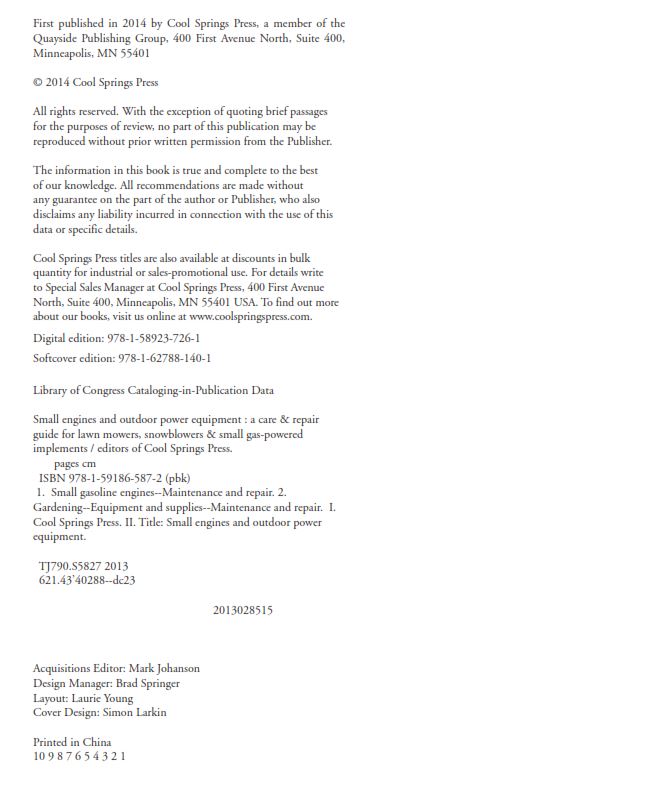 First published in 2014 by Cool Springs Press, a member of the Quayside Publishing Group, 400 First Avenue North, Suite 400, Minneapolis, MN 55401

© 2014 Cool Springs Press

All rights reserved. With the exception of quoting brief passages for the purposes of review, no part of this publication may be reproduced without prior written permission from the Publisher.

The information in this book is true and complete to the best of our knowledge. All recommendations are made without any guarantee on the part of the author or Publisher, who also disclaims any liability incurred in connection with the use of this data or specific details.

Cool Springs Press titles are also available at discounts in bulk quantity for industrial or sales-promotional use. For details write to Special Sales Manager at Cool Springs Press, 400 First Avenue North, Suite 400, Minneapolis, MN 55401 USA. To find out more about our books, visit us online at www.coolspringspress.com.

Digital edition: 978-1-58923-726-1

Softcover edition: 978-1-62788-140-1

Library of Congress Cataloging-in-Publication Data

Small engines and outdoor power equipment : a care & repair guide for lawn mowers, snowblowers & small gas-powered implements / editors of Cool Springs Press.
pages cm
ISBN 978-1-59186-587-2 (pbk)
1. Small gasoline engines--Maintenance and repair. 2. Gardening--Equipment and supplies--Maintenance and repair. I. Cool Springs Press. II. Title: Small engines and outdoor power equipment.

TJ790.S5827 2013
621.43'40288--dc23

2013028515

Acquisitions Editor: Mark Johanson
Design Manager: Brad Springer
Layout: Laurie Young
Cover Design: Simon Larkin

Printed in China
10 9 8 7 6 5 4 3 2 1